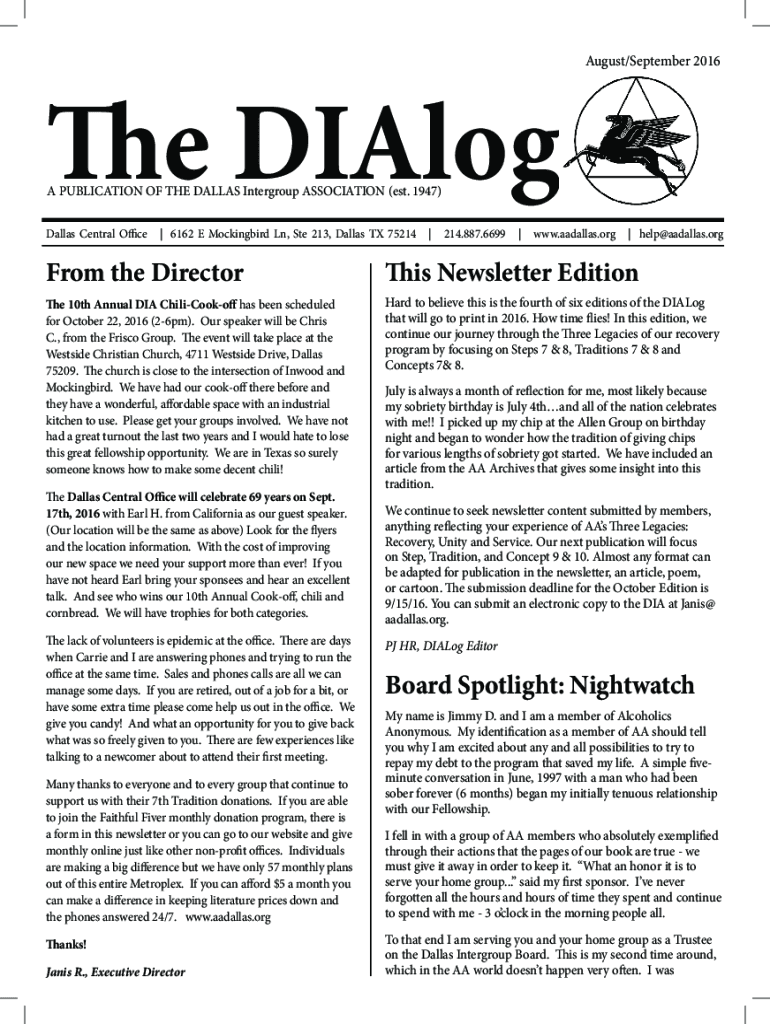 August/September 2016

The DIAlog

A PUBLICATION OF THE DALLAS Intergroup ASSOCIATION (est. 1947)

Dallas Central Office | 6162 E Mockingbird Ln, Ste 213, Dallas TX 75214 | 214.887.6699 | www.aadallas.org | help@aadallas.org

From the Director

The 10th Annual DIA Chili-Cook-off has been scheduled for October 22, 2016 (2-6pm). Our speaker will be Chris C., from the Frisco Group. The event will take place at the Westside Christian Church, 4711 Westside Drive, Dallas 75209. The church is close to the intersection of Inwood and Mockingbird. We have had our cook-off there before and they have a wonderful, affordable space with an industrial kitchen to use. Please get your groups involved. We have not had a great turnout the last two years and I would hate to lose this great fellowship opportunity. We are in Texas so surely someone knows how to make some decent chili!

The Dallas Central Office will celebrate 69 years on Sept. 17th, 2016 with Earl H. from California as our guest speaker. (Our location will be the same as above) Look for the flyers and the location information. With the cost of improving our new space we need your support more than ever! If you have not heard Earl bring your sponsees and hear an excellent talk. And see who wins our 10th Annual Cook-off, chili and cornbread. We will have trophies for both categories.

The lack of volunteers is epidemic at the office. There are days when Carrie and I are answering phones and trying to run the office at the same time. Sales and phones calls are all we can manage some days. If you are retired, out of a job for a bit, or have some extra time please come help us out in the office. We give you candy! And what an opportunity for you to give back what was so freely given to you. There are few experiences like talking to a newcomer about to attend their first meeting.

Many thanks to everyone and to every group that continue to support us with their 7th Tradition donations. If you are able to join the Faithful Fiver monthly donation program, there is a form in this newsletter or you can go to our website and give monthly online just like other non-profit offices. Individuals are making a big difference but we have only 57 monthly plans out of this entire Metroplex. If you can afford $5 a month you can make a difference in keeping literature prices down and the phones answered 24/7. www.aadallas.org

Thanks!

Janis R., Executive Director

This Newsletter Edition

Hard to believe this is the fourth of six editions of the DIALog that will go to print in 2016. How time flies! In this edition, we continue our journey through the Three Legacies of our recovery program by focusing on Steps 7 & 8, Traditions 7 & 8 and Concepts 7& 8.

July is always a month of reflection for me, most likely because my sobriety birthday is July 4th…and all of the nation celebrates with me!! I picked up my chip at the Allen Group on birthday night and began to wonder how the tradition of giving chips for various lengths of sobriety got started. We have included an article from the AA Archives that gives some insight into this tradition.

We continue to seek newsletter content submitted by members, anything reflecting your experience of AA's Three Legacies: Recovery, Unity and Service. Our next publication will focus on Step, Tradition, and Concept 9 & 10. Almost any format can be adapted for publication in the newsletter, an article, poem, or cartoon. The submission deadline for the October Edition is 9/15/16. You can submit an electronic copy to the DIA at Janis@aadallas.org.

PJ HR, DIALog Editor

Board Spotlight: Nightwatch

My name is Jimmy D. and I am a member of Alcoholics Anonymous. My identification as a member of AA should tell you why I am excited about any and all possibilities to try to repay my debt to the program that saved my life. A simple five-minute conversation in June, 1997 with a man who had been sober forever (6 months) began my initially tenuous relationship with our Fellowship.

I fell in with a group of AA members who absolutely exemplified through their actions that the pages of our book are true - we must give it away in order to keep it. "What an honor it is to serve your home group..." said my first sponsor. I've never forgotten all the hours and hours of time they spent and continue to spend with me - 3 o'clock in the morning people all.

To that end I am serving you and your home group as a Trustee on the Dallas Intergroup Board. This is my second time around, which in the AA world doesn't happen very often. I was